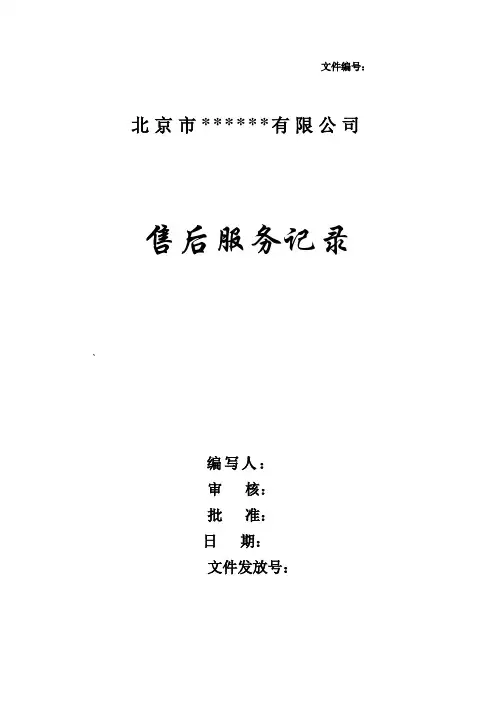 文件编号:

北京市******有限公司

售后服务记录

编写人:
审 核:
批 准:
日 期:
文件发放号: